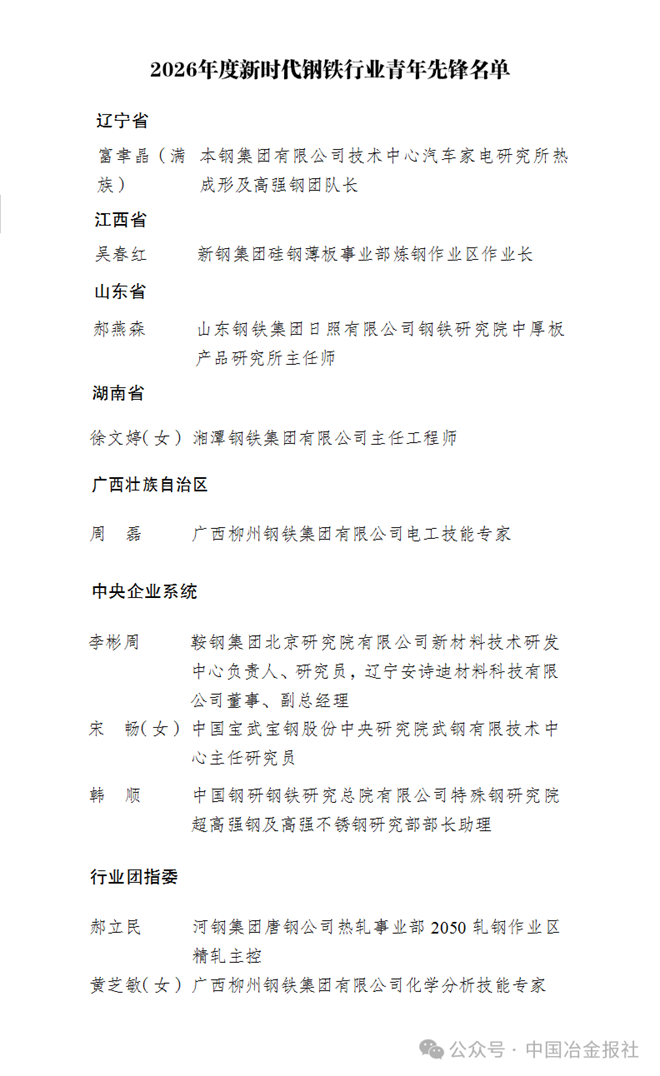 2026年度新时代钢铁行业青年先锋名单

辽宁省

富聿晶（满族） 本钢集团有限公司技术中心汽车家电研究所热成形及高强钢团队长

江西省

吴春红 新钢集团硅钢薄板事业部炼钢作业区作业长

山东省

郝燕森 山东钢铁集团日照有限公司钢铁研究院中厚板产品研究所主任师

湖南省

徐文婷（女） 湘潭钢铁集团有限公司主任工程师

广西壮族自治区

周 磊 广西柳州钢铁集团有限公司电工技能专家

中央企业系统

李彬周 鞍钢集团北京研究院有限公司新材料技术研发中心负责人、研究员，辽宁安诗迪材料科技有限公司董事、副总经理

宋 畅（女） 中国宝武宝钢股份中央研究院武钢有限技术中心主任研究员

韩 顺 中国钢研钢铁研究总院有限公司特殊钢研究院超高强钢及高强不锈钢研究部部长助理

行业团指委

郝立民 河钢集团唐钢公司热轧事业部 2050 轧钢作业区精轧主控

黄芝敏（女） 广西柳州钢铁集团有限公司化学分析技能专家

公众号 · 中国冶金报社